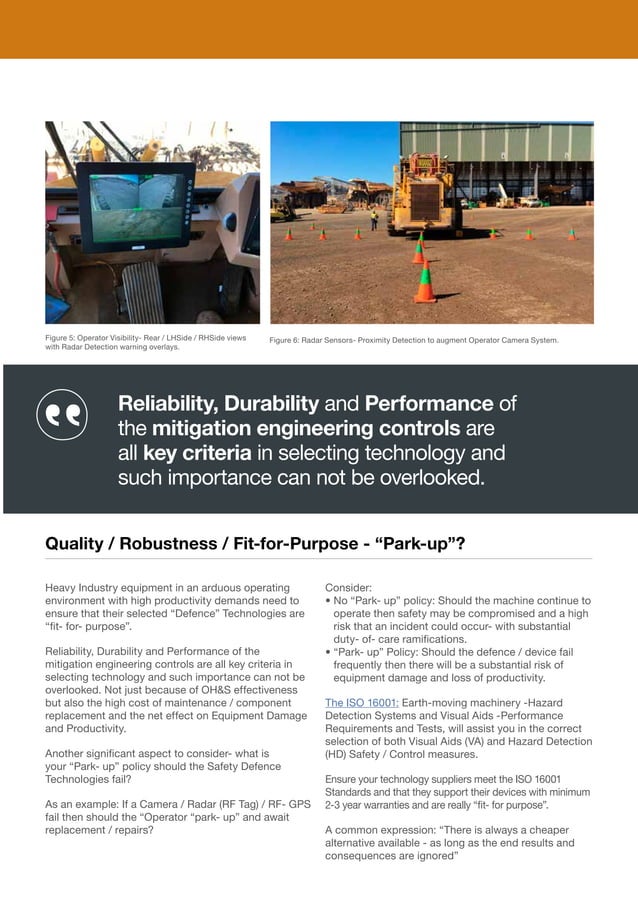 Figure 5: Operator Visibility- Rear / LHSide / RHSide views with Radar Detection warning overlays.

Figure 6: Radar Sensors- Proximity Detection to augment Operator Camera System.

Reliability, Durability and Performance of the mitigation engineering controls are all key criteria in selecting technology and such importance can not be overlooked.

Quality / Robustness / Fit-for-Purpose - “Park-up”?

Heavy Industry equipment in an arduous operating environment with high productivity demands need to ensure that their selected “Defence” Technologies are “fit- for- purpose”.

Reliability, Durability and Performance of the mitigation engineering controls are all key criteria in selecting technology and such importance can not be overlooked. Not just because of OH&S effectiveness but also the high cost of maintenance / component replacement and the net effect on Equipment Damage and Productivity.

Another significant aspect to consider- what is your “Park- up” policy should the Safety Defence Technologies fail?

As an example: If a Camera / Radar (RF Tag) / RF- GPS fail then should the “Operator “park- up” and await replacement / repairs?

Consider:
• No “Park- up” policy: Should the machine continue to operate then safety may be compromised and a high risk that an incident could occur- with substantial duty- of- care ramifications.
• “Park- up” Policy: Should the defence / device fail frequently then there will be a substantial risk of equipment damage and loss of productivity.

The ISO 16001: Earth-moving machinery -Hazard Detection Systems and Visual Aids -Performance Requirements and Tests, will assist you in the correct selection of both Visual Aids (VA) and Hazard Detection (HD) Safety / Control measures.

Ensure your technology suppliers meet the ISO 16001 Standards and that they support their devices with minimum 2-3 year warranties and are really “fit- for purpose”.

A common expression: “There is always a cheaper alternative available - as long as the end results and consequences are ignored”